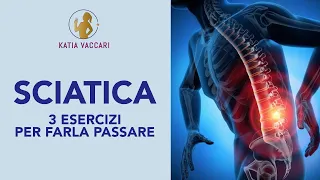 KATIA VACCARI

SCIATICA

3 ESERCIZI
PER FARLA PASSARE